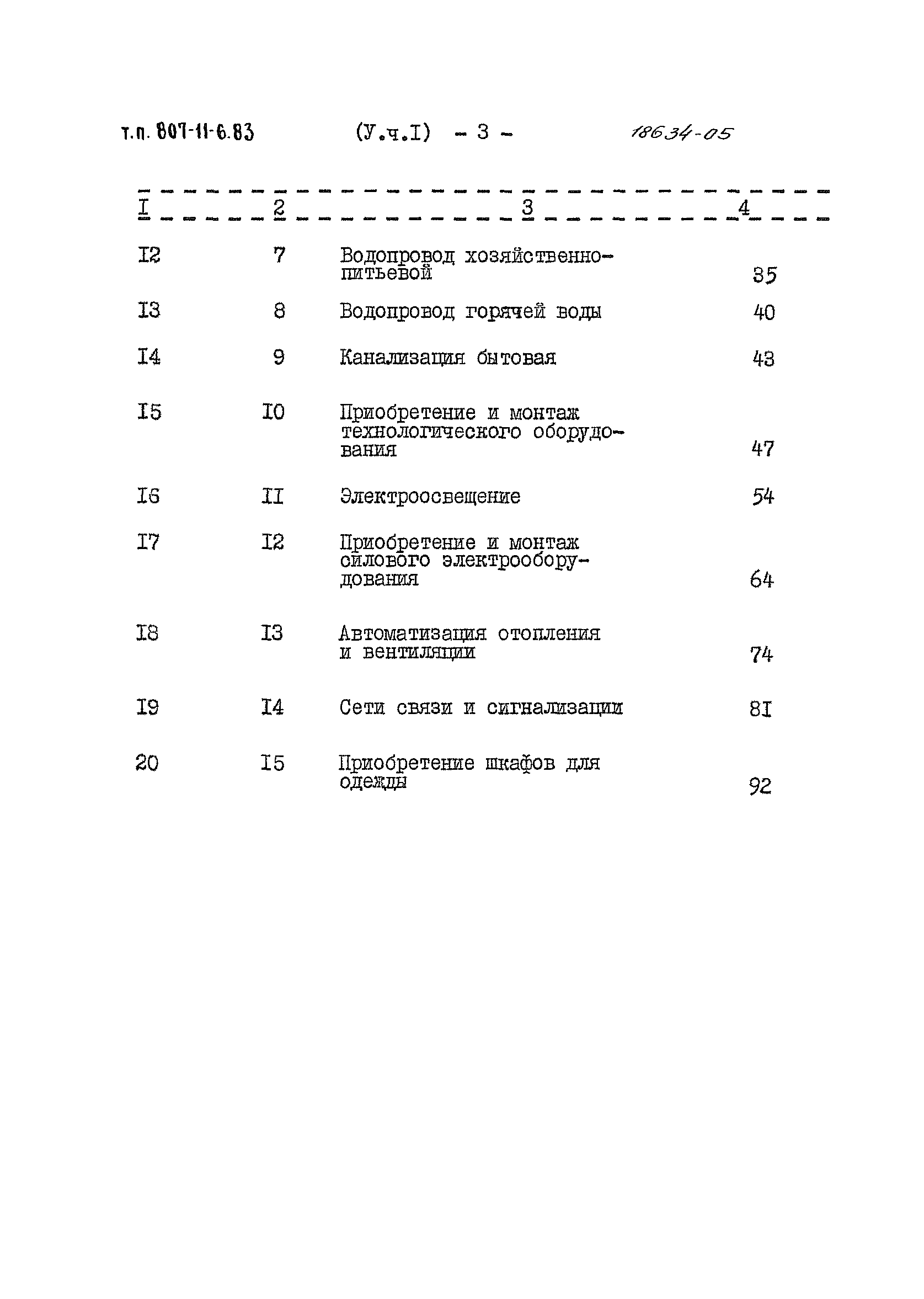 т.п. 807-11-6.83 (У.ч.I) - 3 - 18634-05

| I | 2 | 3 | 4 |
|---|---|---|---|
| I2 | 7 | Водопровод хозяйственно-питьевой | 35 |
| I3 | 8 | Водопровод горячей воды | 40 |
| I4 | 9 | Канализация бытовая | 43 |
| I5 | I0 | Приобретение и монтаж технологического оборудования | 47 |
| I6 | II | Электроосвещение | 54 |
| I7 | I2 | Приобретение и монтаж силового электрооборудования | 64 |
| I8 | I3 | Автоматизация отопления и вентиляции | 74 |
| I9 | I4 | Сети связи и сигнализации | 8I |
| 20 | I5 | Приобретение шкафов для одежды | 92 |